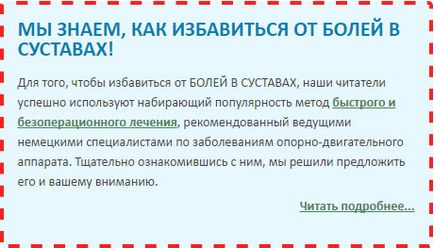 МЫ ЗНАЕМ, КАК ИЗБАВИТЬСЯ ОТ БОЛЕЙ В СУСТАВАХ!

Для того, чтобы избавиться от БОЛЕЙ В СУСТАВАХ, наши читатели успешно используют набирающий популярность метод быстрого и безоперационного лечения, рекомендованный ведущими немецкими специалистами по заболеваниям опорно-двигательного аппарата. Тщательно ознакомившись с ним, мы решили предложить его и вашему вниманию.

Читать подробнее...